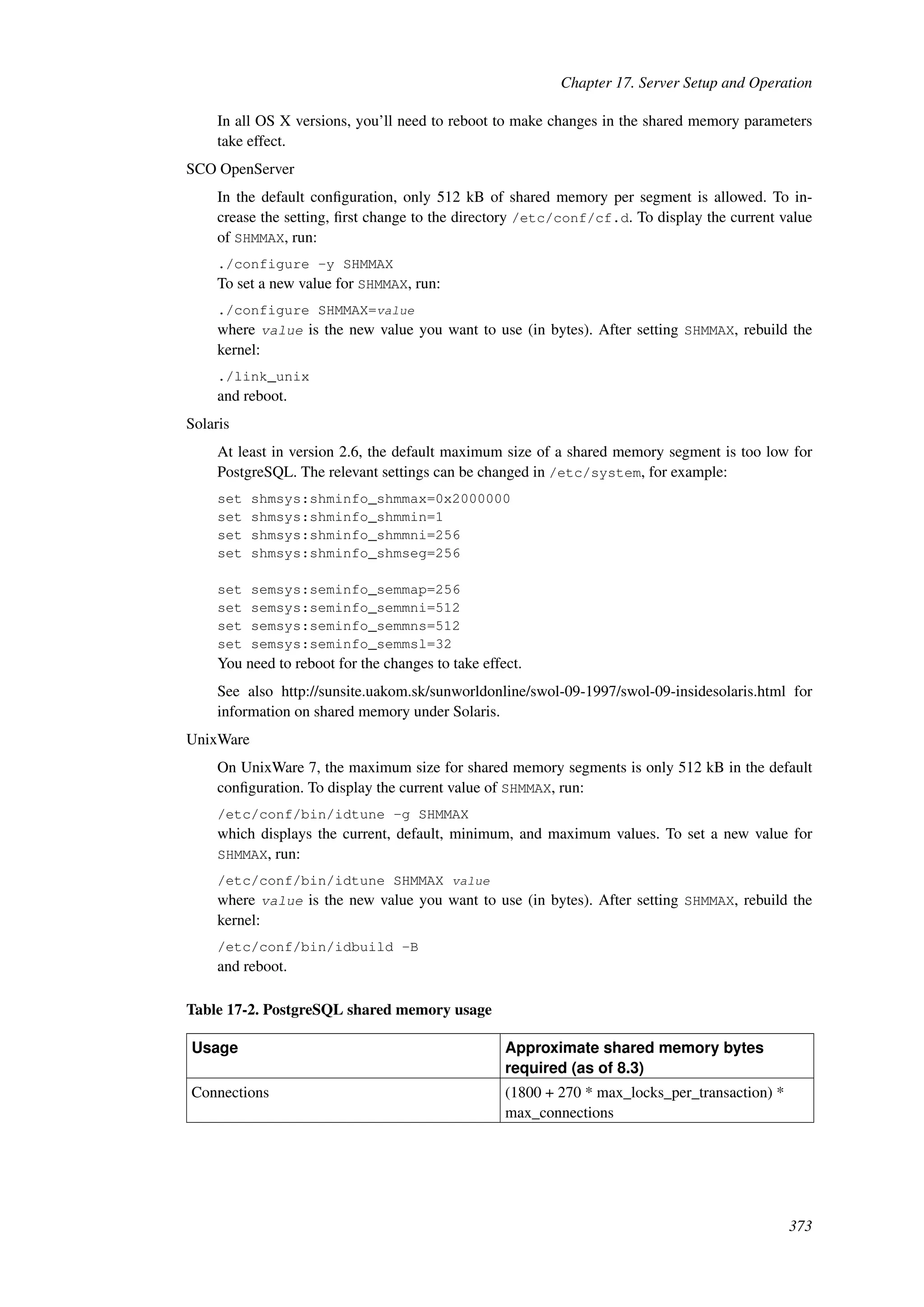 Chapter 17. Server Setup and Operation

In all OS X versions, you'll need to reboot to make changes in the shared memory parameters take effect.

SCO OpenServer

In the default configuration, only 512 kB of shared memory per segment is allowed. To increase the setting, first change to the directory /etc/conf/cf.d. To display the current value of SHMMAX, run:

./configure -y SHMMAX

To set a new value for SHMMAX, run:

./configure SHMMAX=value

where value is the new value you want to use (in bytes). After setting SHMMAX, rebuild the kernel:

./link_unix

and reboot.

Solaris

At least in version 2.6, the default maximum size of a shared memory segment is too low for PostgreSQL. The relevant settings can be changed in /etc/system, for example:

set shmsys:shminfo_shmmax=0x2000000
set shmsys:shminfo_shmmin=1
set shmsys:shminfo_shmmni=256
set shmsys:shminfo_shmseg=256

set semsys:seminfo_semmap=256
set semsys:seminfo_semmni=512
set semsys:seminfo_semmns=512
set semsys:seminfo_semmsl=32

You need to reboot for the changes to take effect.

See also http://sunsite.uakom.sk/sunworldonline/swol-09-1997/swol-09-insidesolaris.html for information on shared memory under Solaris.

UnixWare

On UnixWare 7, the maximum size for shared memory segments is only 512 kB in the default configuration. To display the current value of SHMMAX, run:

/etc/conf/bin/idtune -g SHMMAX

which displays the current, default, minimum, and maximum values. To set a new value for SHMMAX, run:

/etc/conf/bin/idtune SHMMAX value

where value is the new value you want to use (in bytes). After setting SHMMAX, rebuild the kernel:

/etc/conf/bin/idbuild -B

and reboot.

Table 17-2. PostgreSQL shared memory usage

| Usage | Approximate shared memory bytes required (as of 8.3) |
|---|---|
| Connections | (1800 + 270 * max_locks_per_transaction) * max_connections |

373